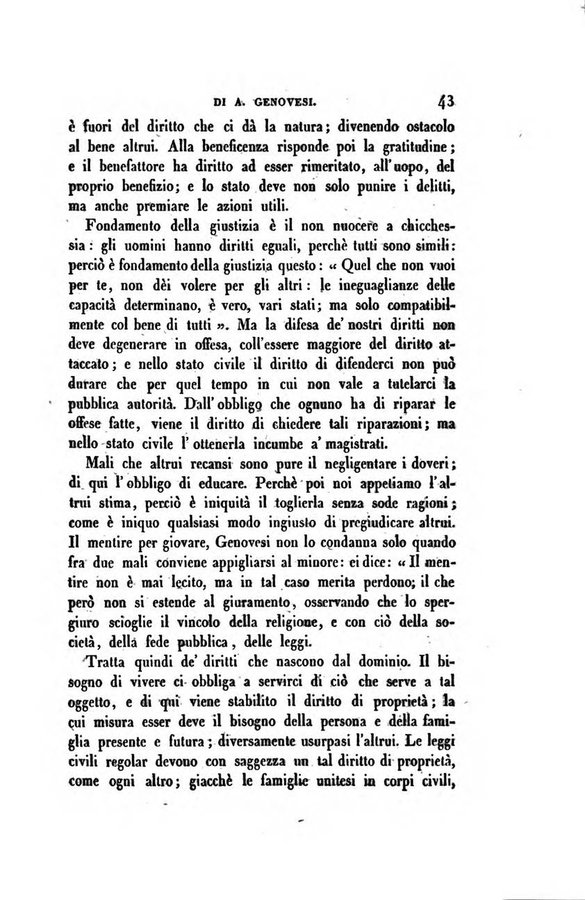 DI A. GENOVESI. 43

è fuori del diritto che ci dà la natura; divenendo ostacolo al bene altrui. Alla beneficenza risponde poi la gratitudine; e il benefattore ha diritto ad esser rimeritato, all'uopo, del proprio benefizio; e lo stato deve non solo punire i delitti, ma anche premiare le azioni utili.

Fondamento della giustizia è il non nuocere a chicchessia: gli uomini hanno diritti eguali, perchè tutti sono simili: perciò è fondamento della giustizia questo: « Quel che non vuoi per te, non dèi volere per gli altri: le ineguaglianze delle capacità determinano, è vero, vari stati; ma solo compatibilmente col bene di tutti ». Ma la difesa de' nostri diritti non deve degenerare in offesa, coll'essere maggiore del diritto attaccato; e nello stato civile il diritto di difenderci non può durare che per quel tempo in cui non vale a tutelarci la pubblica autorità. Dall'obbligo che ognuno ha di riparar le offese fatte, viene il diritto di chiedere tali riparazioni; ma nello stato civile l'ottenerla incumbe a' magistrati.

Mali che altrui recansi sono pure il negligentare i doveri; di qui l'obbligo di educare. Perchè poi noi appetiamo l'altrui stima, perciò è iniquità il toglierla senza sode ragioni; come è iniquo qualsiasi modo ingiusto di pregiudicare altrui. Il mentire per giovare, Genovesi non lo condanna solo quando fra due mali conviene appigliarsi al minore: ei dice: « Il mentire non è mai lecito, ma in tal caso merita perdono; il che però non si estende al giuramento, osservando che lo spergiuro scioglie il vincolo della religione, e con ciò della società, della fede pubblica, delle leggi.

Tratta quindi de' diritti che nascono dal dominio. Il bisogno di vivere ci obbliga a servirci di ciò che serve a tal oggetto, e di qui viene stabilito il diritto di proprietà; la cui misura esser deve il bisogno della persona e della famiglia presente e futura; diversamente usurpasi l'altrui. Le leggi civili regolar devono con saggezza un tal diritto di proprietà, come ogni altro; giacchè le famiglie unitesi in corpi civili,